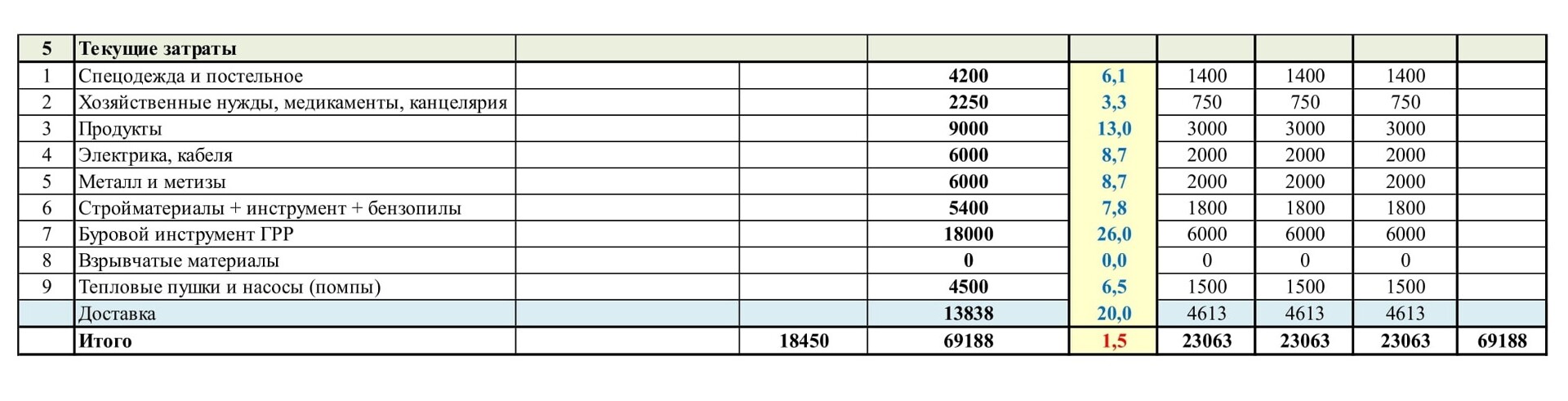 | 5 | Текущие затраты | | | | | | | | |
|---|---|---|---|---|---|---|---|---|---|
| 1 | Спецодежда и постельное | | | 4200 | 6,1 | 1400 | 1400 | 1400 | |
| 2 | Хозяйственные нужды, медикаменты, канцелярия | | | 2250 | 3,3 | 750 | 750 | 750 | |
| 3 | Продукты | | | 9000 | 13,0 | 3000 | 3000 | 3000 | |
| 4 | Электрика, кабеля | | | 6000 | 8,7 | 2000 | 2000 | 2000 | |
| 5 | Металл и метизы | | | 6000 | 8,7 | 2000 | 2000 | 2000 | |
| 6 | Стройматериалы + инструмент + бензопилы | | | 5400 | 7,8 | 1800 | 1800 | 1800 | |
| 7 | Буровой инструмент ГРР | | | 18000 | 26,0 | 6000 | 6000 | 6000 | |
| 8 | Взрывчатые материалы | | | 0 | 0,0 | 0 | 0 | 0 | |
| 9 | Тепловые пушки и насосы (помпы) | | | 4500 | 6,5 | 1500 | 1500 | 1500 | |
| | Доставка | | | 13838 | 20,0 | 4613 | 4613 | 4613 | |
| | Итого | | 18450 | 69188 | 1,5 | 23063 | 23063 | 23063 | 69188 |